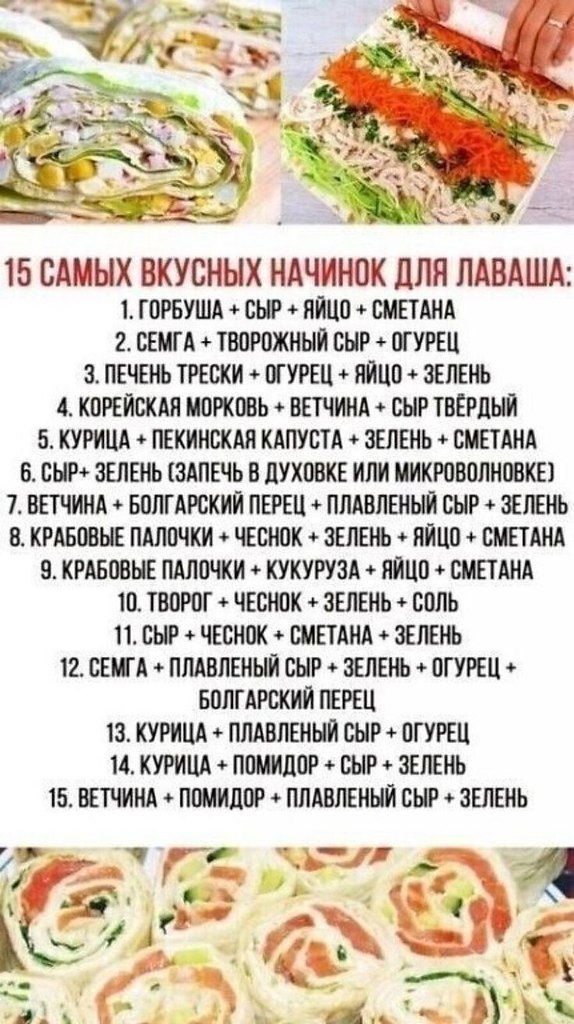 15 САМЫХ ВКУСНЫХ НАЧИНОК ДЛЯ ЛАВАША:

1. ГОРБУША + СЫР + ЯЙЦО + СМЕТАНА
2. СЕМГА + ТВОРОЖНЫЙ СЫР + ОГУРЕЦ
3. ПЕЧЕНЬ ТРЕСКИ + ОГУРЕЦ + ЯЙЦО + ЗЕЛЕНЬ
4. КОРЕЙСКАЯ МОРКОВЬ + ВЕТЧИНА + СЫР ТВЁРДЫЙ
5. КУРИЦА + ПЕКИНСКАЯ КАПУСТА + ЗЕЛЕНЬ + СМЕТАНА
6. СЫР+ ЗЕЛЕНЬ (ЗАПЕЧЬ В ДУХОВКЕ ИЛИ МИКРОВОЛНОВКЕ)
7. ВЕТЧИНА + БОЛГАРСКИЙ ПЕРЕЦ + ПЛАВЛЕНЫЙ СЫР + ЗЕЛЕНЬ
8. КРАБОВЫЕ ПАЛОЧКИ + ЧЕСНОК + ЗЕЛЕНЬ + ЯЙЦО + СМЕТАНА
9. КРАБОВЫЕ ПАЛОЧКИ + КУКУРУЗА + ЯЙЦО + СМЕТАНА
10. ТВОРОГ + ЧЕСНОК + ЗЕЛЕНЬ + СОЛЬ
11. СЫР + ЧЕСНОК + СМЕТАНА + ЗЕЛЕНЬ
12. СЕМГА + ПЛАВЛЕНЫЙ СЫР + ЗЕЛЕНЬ + ОГУРЕЦ + БОЛГАРСКИЙ ПЕРЕЦ
13. КУРИЦА + ПЛАВЛЕНЫЙ СЫР + ОГУРЕЦ
14. КУРИЦА + ПОМИДОР + СЫР + ЗЕЛЕНЬ
15. ВЕТЧИНА + ПОМИДОР + ПЛАВЛЕНЫЙ СЫР + ЗЕЛЕНЬ